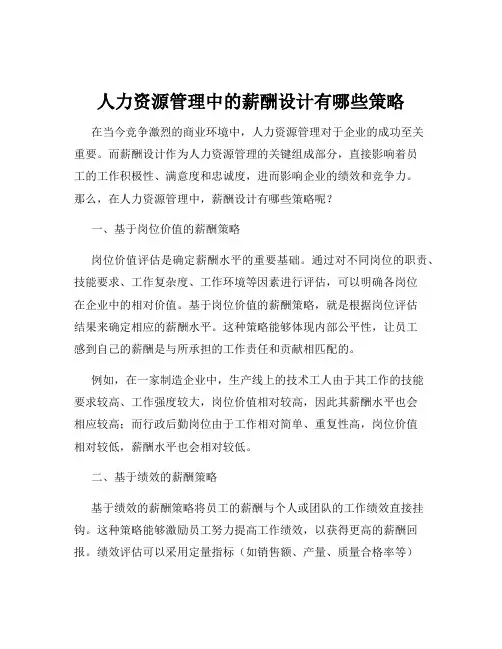 人力资源管理中的薪酬设计有哪些策略

在当今竞争激烈的商业环境中，人力资源管理对于企业的成功至关重要。而薪酬设计作为人力资源管理的关键组成部分，直接影响着员工的工作积极性、满意度和忠诚度，进而影响企业的绩效和竞争力。那么，在人力资源管理中，薪酬设计有哪些策略呢？

一、基于岗位价值的薪酬策略

岗位价值评估是确定薪酬水平的重要基础。通过对不同岗位的职责、技能要求、工作复杂度、工作环境等因素进行评估，可以明确各岗位在企业中的相对价值。基于岗位价值的薪酬策略，就是根据岗位评估结果来确定相应的薪酬水平。这种策略能够体现内部公平性，让员工感到自己的薪酬是与所承担的工作责任和贡献相匹配的。

例如，在一家制造企业中，生产线上的技术工人由于其工作的技能要求较高、工作强度较大，岗位价值相对较高，因此其薪酬水平也会相应较高；而行政后勤岗位由于工作相对简单、重复性高，岗位价值相对较低，薪酬水平也会相对较低。

二、基于绩效的薪酬策略

基于绩效的薪酬策略将员工的薪酬与个人或团队的工作绩效直接挂钩。这种策略能够激励员工努力提高工作绩效，以获得更高的薪酬回报。绩效评估可以采用定量指标（如销售额、产量、质量合格率等）